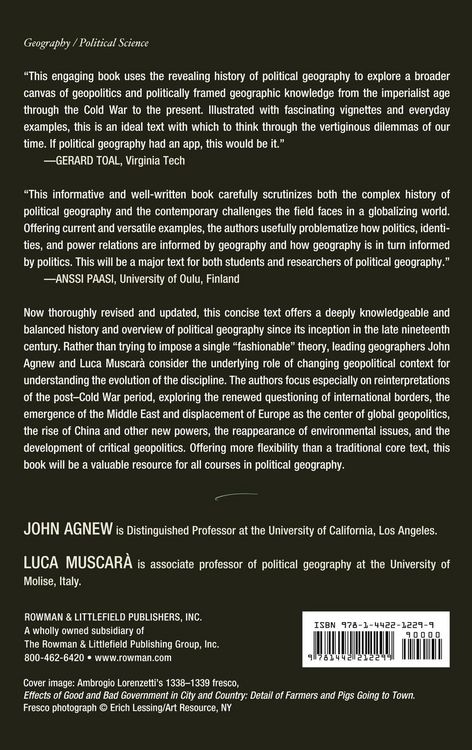 Geography / Political Science

"This engaging book uses the revealing history of political geography to explore a broader canvas of geopolitics and politically framed geographic knowledge from the imperialist age through the Cold War to the present. Illustrated with fascinating vignettes and everyday examples, this is an ideal text with which to think through the vertiginous dilemmas of our time. If political geography had an app, this would be it."
—GERARD TOAL, Virginia Tech

"This informative and well-written book carefully scrutinizes both the complex history of political geography and the contemporary challenges the field faces in a globalizing world. Offering current and versatile examples, the authors usefully problematize how politics, identities, and power relations are informed by geography and how geography is in turn informed by politics. This will be a major text for both students and researchers of political geography."
—ANSSI PAASI, University of Oulu, Finland

Now thoroughly revised and updated, this concise text offers a deeply knowledgeable and balanced history and overview of political geography since its inception in the late nineteenth century. Rather than trying to impose a single "fashionable" theory, leading geographers John Agnew and Luca Muscarà consider the underlying role of changing geopolitical context for understanding the evolution of the discipline. The authors focus especially on reinterpretations of the post–Cold War period, exploring the renewed questioning of international borders, the emergence of the Middle East and displacement of Europe as the center of global geopolitics, the rise of China and other new powers, the reappearance of environmental issues, and the development of critical geopolitics. Offering more flexibility than a traditional core text, this book will be a valuable resource for all courses in political geography.

JOHN AGNEW is Distinguished Professor at the University of California, Los Angeles.

LUCA MUSCARÀ is associate professor of political geography at the University of Molise, Italy.

ROWMAN & LITTLEFIELD PUBLISHERS, INC.
A wholly owned subsidiary of
The Rowman & Littlefield Publishing Group, Inc.
800-462-6420 • www.rowman.com

ISBN 978-1-4422-1229-9
90000
9 781442 212299

Cover image: Ambrogio Lorenzetti's 1338–1339 fresco, Effects of Good and Bad Government in City and Country: Detail of Farmers and Pigs Going to Town. Fresco photograph © Erich Lessing/Art Resource, NY